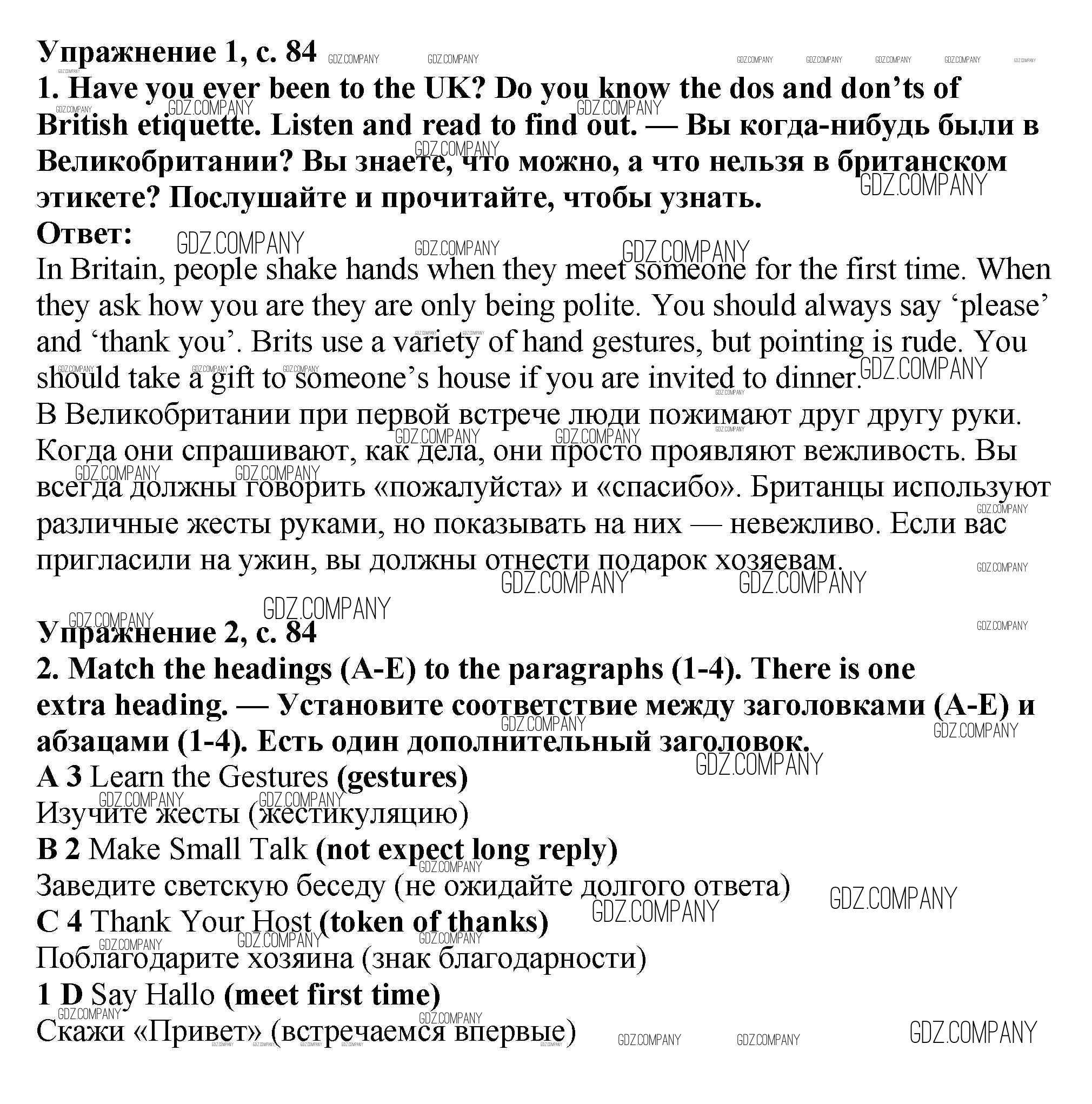 Упражнение 1, с. 84
1. Have you ever been to the UK? Do you know the dos and don’ts of British etiquette. Listen and read to find out. — Вы когда-нибудь были в Великобритании? Вы знаете, что можно, а что нельзя в британском этикете? Послушайте и прочитайте, чтобы узнать.
Ответ:
In Britain, people shake hands when they meet someone for the first time. When they ask how you are they are only being polite. You should always say ‘please’ and ‘thank you’. Brits use a variety of hand gestures, but pointing is rude. You should take a gift to someone’s house if you are invited to dinner.
В Великобритании при первой встрече люди пожимают друг другу руки. Когда они спрашивают, как дела, они просто проявляют вежливость. Вы всегда должны говорить «пожалуйста» и «спасибо». Британцы используют различные жесты руками, но показывать на них — невежливо. Если вас пригласили на ужин, вы должны отнести подарок хозяевам.

Упражнение 2, с. 84
2. Match the headings (A-E) to the paragraphs (1-4). There is one extra heading. — Установите соответствие между заголовками (A-E) и абзацами (1-4). Есть один дополнительный заголовок.
A 3 Learn the Gestures (gestures)
Изучите жесты (жестикуляцию)
B 2 Make Small Talk (not expect long reply)
Заведите светскую беседу (не ожидайте долгого ответа)
C 4 Thank Your Host (token of thanks)
Поблагодарите хозяина (знак благодарности)
1 D Say Hallo (meet first time)
Скажи «Привет» (встречаемся впервые)

GDZ.COMPANY